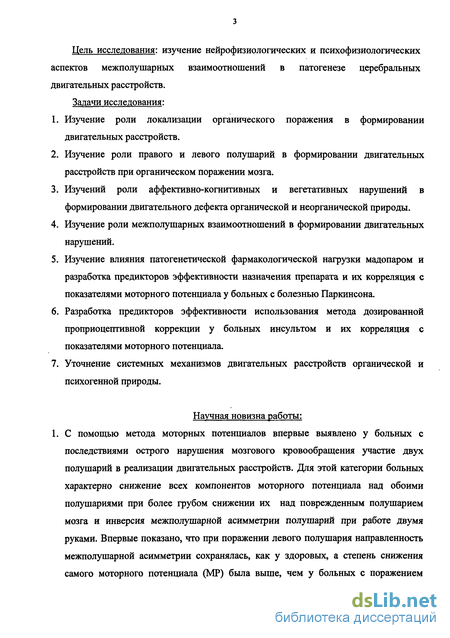 3

Цель исследования: изучение нейрофизиологических и психофизиологических аспектов межполушарных взаимоотношений в патогенезе церебральных двигательных расстройств.

Задачи исследования:

1. Изучение роли локализации органического поражения в формировании двигательных расстройств.
2. Изучение роли правого и левого полушарий в формировании двигательных расстройств при органическом поражении мозга.
3. Изучений роли аффективно-когнитивных и вегетативных нарушений в формировании двигательного дефекта органической и неорганической природы.
4. Изучение роли межполушарных взаимоотношений в формировании двигательных нарушений.
5. Изучение влияния патогенетической фармакологической нагрузки мадопаром и разработка предикторов эффективности назначения препарата и их корреляция с показателями моторного потенциала у больных с болезнью Паркинсона.
6. Разработка предикторов эффективности использования метода дозированной проприоцептивной коррекции у больных инсультом и их корреляция с показателями моторного потенциала.
7. Уточнение системных механизмов двигательных расстройств органической и психогенной природы.

Научная новизна работы:

1. С помощью метода моторных потенциалов впервые выявлено у больных с последствиями острого нарушения мозгового кровообращения участие двух полушарий в реализации двигательных расстройств. Для этой категории больных характерно снижение всех компонентов моторного потенциала над обоими полушариями при более грубом снижении их над поврежденным полушарием мозга и инверсия межполушарной асимметрии полушарий при работе двумя руками. Впервые показано, что при поражении левого полушария направленность межполушарной асимметрии сохранялась, как у здоровых, а степень снижения самого моторного потенциала (МР) была выше, чем у больных с поражением

dsLib.net
библиотека диссертаций